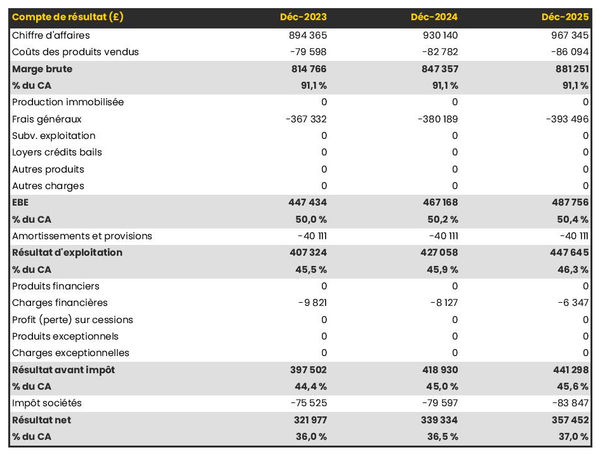 | Compte de résultat (£) | Déc-2023 | Déc-2024 | Déc-2025 |
|---|---|---|---|
| Chiffre d'affaires | 894 365 | 930 140 | 967 345 |
| Coûts des produits vendus | -79 598 | -82 782 | -86 094 |
| Marge brute | 814 766 | 847 357 | 881 251 |
| % du CA | 91,1 % | 91,1 % | 91,1 % |
| Production immobilisée | 0 | 0 | 0 |
| Frais généraux | -367 332 | -380 189 | -393 496 |
| Subv. exploitation | 0 | 0 | 0 |
| Loyers crédits bails | 0 | 0 | 0 |
| Autres produits | 0 | 0 | 0 |
| Autres charges | 0 | 0 | 0 |
| EBE | 447 434 | 467 168 | 487 756 |
| % du CA | 50,0 % | 50,2 % | 50,4 % |
| Amortissements et provisions | -40 111 | -40 111 | -40 111 |
| Résultat d'exploitation | 407 324 | 427 058 | 447 645 |
| % du CA | 45,5 % | 45,9 % | 46,3 % |
| Produits financiers | 0 | 0 | 0 |
| Charges financières | -9 821 | -8 127 | -6 347 |
| Profit (perte) sur cessions | 0 | 0 | 0 |
| Produits exceptionnels | 0 | 0 | 0 |
| Charges exceptionnelles | 0 | 0 | 0 |
| Résultat avant impôt | 397 502 | 418 930 | 441 298 |
| % du CA | 44,4 % | 45,0 % | 45,6 % |
| Impôt sociétés | -75 525 | -79 597 | -83 847 |
| Résultat net | 321 977 | 339 334 | 357 452 |
| % du CA | 36,0 % | 36,5 % | 37,0 % |